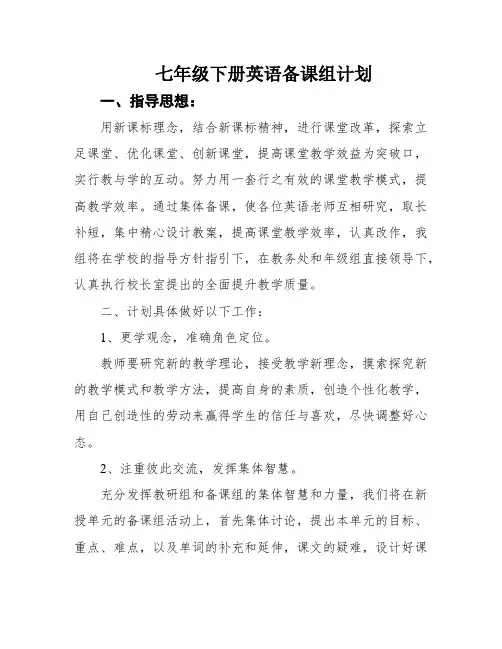 七年级下册英语备课组计划

一、指导思想：

用新课标理念，结合新课标精神，进行课堂改革，探索立足课堂、优化课堂、创新课堂，提高课堂教学效益为突破口，实行教与学的互动。努力用一套行之有效的课堂教学模式，提高教学效率。通过集体备课，使各位英语老师互相研究，取长补短，集中精心设计教案，提高课堂教学效率，认真改作，我组将在学校的指导方针指引下，在教务处和年级组直接领导下，认真执行校长室提出的全面提升教学质量。

二、计划具体做好以下工作：

1、更学观念，准确角色定位。

教师要研究新的教学理论，接受教学新理念，摸索探究新的教学模式和教学方法，提高自身的素质，创造个性化教学，用自己创造性的劳动来赢得学生的信任与喜欢，尽快调整好心态。

2、注重彼此交流，发挥集体智慧。

充分发挥教研组和备课组的集体智慧和力量，我们将在新授单元的备课组活动上，首先集体讨论，提出本单元的目标、重点、难点，以及单词的补充和延伸，课文的疑难，设计好课